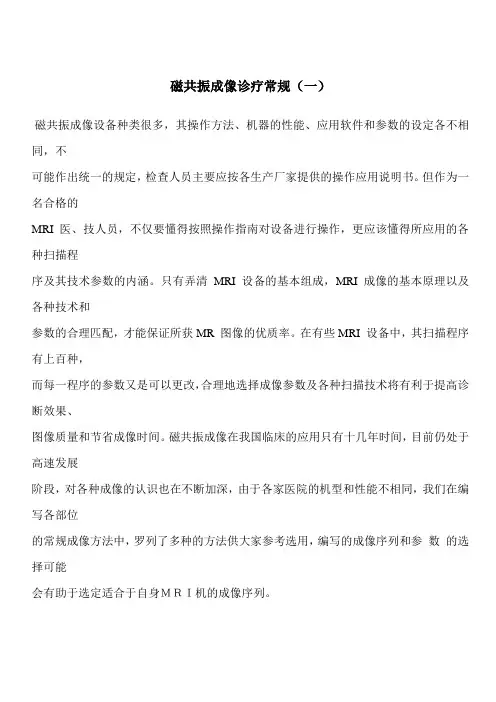 磁共振成像诊疗常规（一）

磁共振成像设备种类很多，其操作方法、机器的性能、应用软件和参数的设定各不相同，不可能作出统一的规定，检查人员主要应按各生产厂家提供的操作应用说明书。但作为一名合格的MRI 医、技人员，不仅要懂得按照操作指南对设备进行操作，更应该懂得所应用的各种扫描程序及其技术参数的内涵。只有弄清 MRI 设备的基本组成，MRI 成像的基本原理以及各种技术和参数的合理匹配，才能保证所获 MR 图像的优质率。在有些 MRI 设备中，其扫描程序有上百种，而每一程序的参数又是可以更改，合理地选择成像参数及各种扫描技术将有利于提高诊断效果、图像质量和节省成像时间。磁共振成像在我国临床的应用只有十几年时间，目前仍处于高速发展阶段，对各种成像的认识也在不断加深，由于各家医院的机型和性能不相同，我们在编写各部位的常规成像方法中，罗列了多种的方法供大家参考选用，编写的成像序列和参 数 的选择可能会有助于选定适合于自身ＭＲＩ机的成像序列。